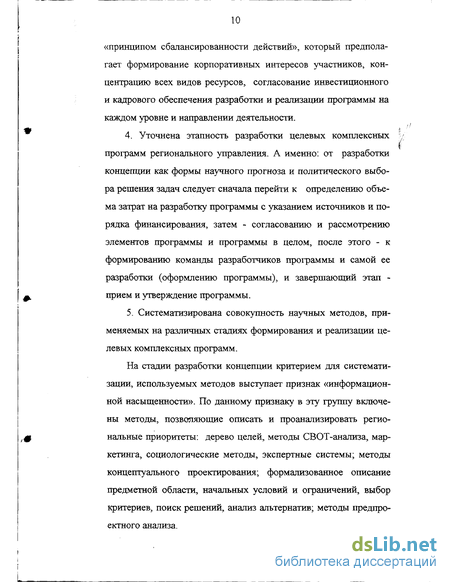 10

«принципом сбалансированности действий», который предполагает формирование корпоративных интересов участников, концентрацию всех видов ресурсов, согласование инвестиционного и кадрового обеспечения разработки и реализации программы на каждом уровне и направлении деятельности.

4. Уточнена этапность разработки целевых комплексных программ регионального управления. А именно: от разработки концепции как формы научного прогноза и политического выбора решения задач следует сначала перейти к определению объема затрат на разработку программы с указанием источников и порядка финансирования, затем - согласованию и рассмотрению элементов программы и программы в целом, после этого - к формированию команды разработчиков программы и самой ее разработки (оформлению программы), и завершающий этап - прием и утверждение программы.

5. Систематизирована совокупность научных методов, применяемых на различных стадиях формирования и реализации целевых комплексных программ.

На стадии разработки концепции критерием для систематизации, используемых методов выступает признак «информационной насыщенности». По данному признаку в эту группу включены методы, позволяющие описать и проанализировать региональные приоритеты: дерево целей, методы СВОТ-анализа, маркетинга, социологические методы, экспертные системы; методы концептуального проектирования; формализованное описание предметной области, начальных условий и ограничений, выбор критериев, поиск решений, анализ альтернатив; методы предпроектного анализа.

dsLib.net
библиотека диссертаций